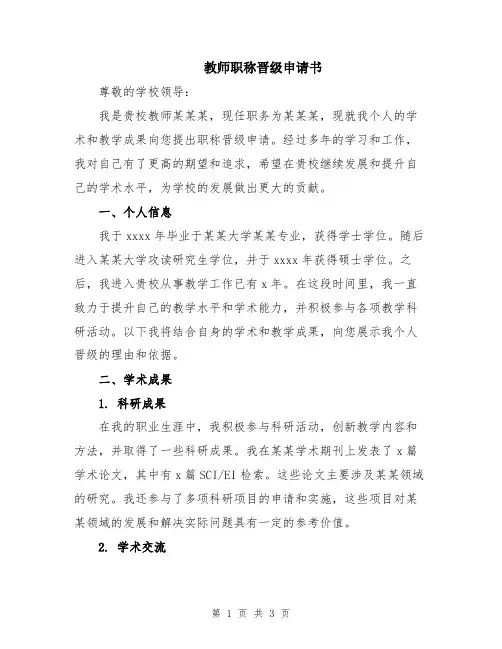 教师职称晋级申请书

尊敬的学校领导：

我是贵校教师某某某，现任职务为某某某，现就我个人的学术和教学成果向您提出职称晋级申请。经过多年的学习和工作，我对自己有了更高的期望和追求，希望在贵校继续发展和提升自己的学术水平，为学校的发展做出更大的贡献。

一、个人信息

我于 xxxx 年毕业于某某大学某某专业，获得学士学位。随后进入某某大学攻读研究生学位，并于 xxxx 年获得硕士学位。之后，我进入贵校从事教学工作已有 x 年。在这段时间里，我一直致力于提升自己的教学水平和学术能力，并积极参与各项教学科研活动。以下我将结合自身的学术和教学成果，向您展示我个人晋级的理由和依据。

二、学术成果

1. 科研成果

在我的职业生涯中，我积极参与科研活动，创新教学内容和方法，并取得了一些科研成果。我在某某学术期刊上发表了 x 篇学术论文，其中有 x 篇 SCI/EI 检索。这些论文主要涉及某某领域的研究。我还参与了多项科研项目的申请和实施，这些项目对某某领域的发展和解决实际问题具有一定的参考价值。

2. 学术交流

第 1 页 共 3 页